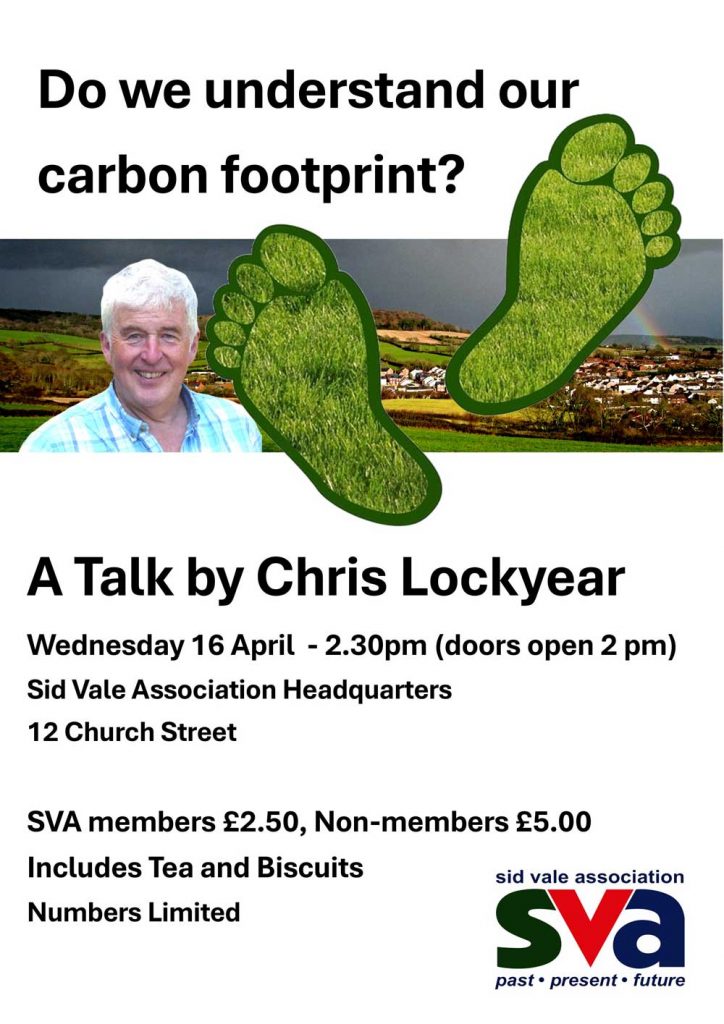 Do we understand our carbon footprint?

A Talk by Chris Lockyear

Wednesday 16 April - 2.30pm (doors open 2 pm)
Sid Vale Association Headquarters
12 Church Street

SVA members £2.50, Non-members £5.00
Includes Tea and Biscuits
Numbers Limited

sid vale association
sva
past • present • future